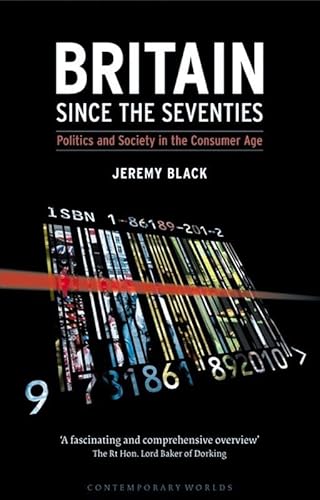 BRITAIN
SINCE THE SEVENTIES

Politics and Society in the Consumer Age

JEREMY BLACK

ISBN 1-86189-201-2

9 781861 892010 >

'A fascinating and comprehensive overview'
The Rt Hon. Lord Baker of Dorking

CONTEMPORARY WORLDS